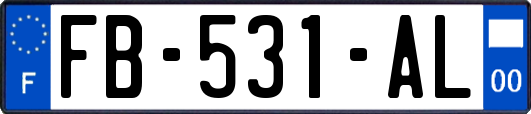 F

FB-531-AL

00